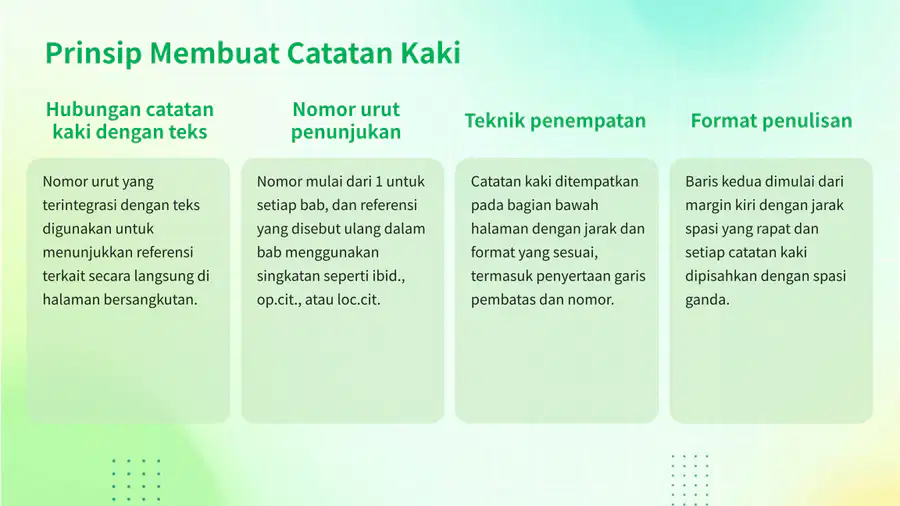 Prinsip Membuat Catatan Kaki

Hubungan catatan kaki dengan teks

Nomor urut yang terintegrasi dengan teks digunakan untuk menunjukkan referensi terkait secara langsung di halaman bersangkutan.

Nomor urut penunjukan

Nomor mulai dari 1 untuk setiap bab, dan referensi yang disebut ulang dalam bab menggunakan singkatan seperti ibid., op.cit., atau loc.cit.

Teknik penempatan

Catatan kaki ditempatkan pada bagian bawah halaman dengan jarak dan format yang sesuai, termasuk penyertaan garis pembatas dan nomor.

Format penulisan

Baris kedua dimulai dari margin kiri dengan jarak spasi yang rapat dan setiap catatan kaki dipisahkan dengan spasi ganda.